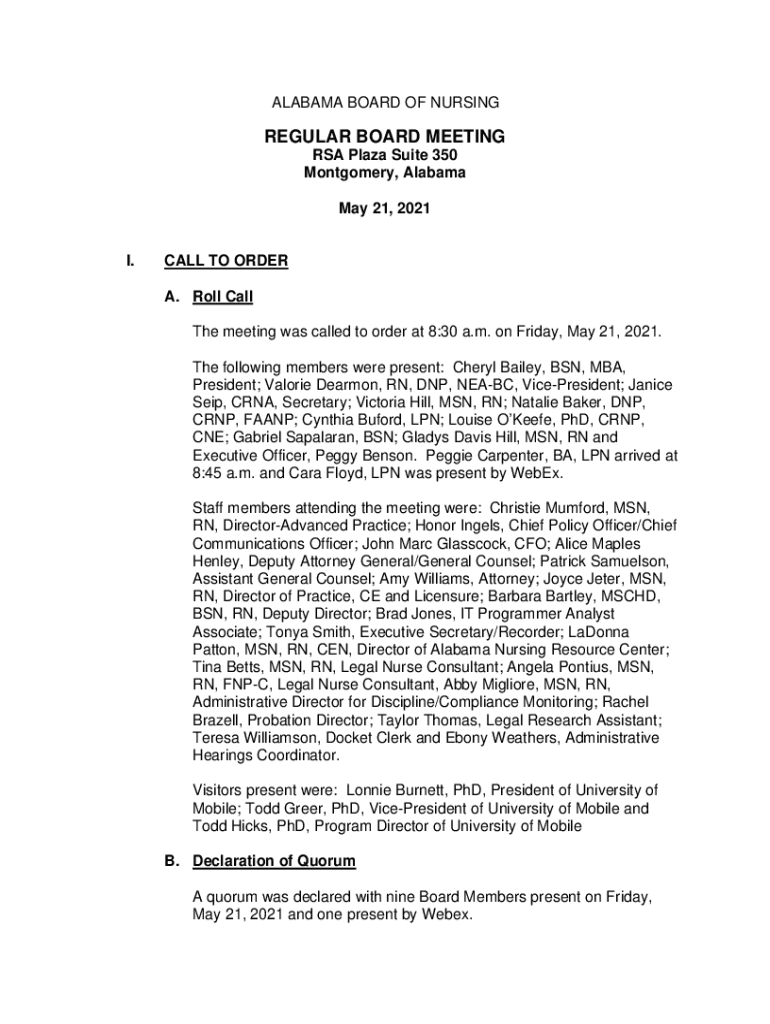 ALABAMA BOARD OF NURSING

REGULAR BOARD MEETING
RSA Plaza Suite 350
Montgomery, Alabama

May 21, 2021

I. CALL TO ORDER

A. Roll Call

The meeting was called to order at 8:30 a.m. on Friday, May 21, 2021.

The following members were present: Cheryl Bailey, BSN, MBA, President; Valorie Dearmon, RN, DNP, NEA-BC, Vice-President; Janice Seip, CRNA, Secretary; Victoria Hill, MSN, RN; Natalie Baker, DNP, CRNP, FAANP; Cynthia Buford, LPN; Louise O'Keefe, PhD, CRNP, CNE; Gabriel Sapalaran, BSN; Gladys Davis Hill, MSN, RN and Executive Officer, Peggy Benson. Peggie Carpenter, BA, LPN arrived at 8:45 a.m. and Cara Floyd, LPN was present by WebEx.

Staff members attending the meeting were: Christie Mumford, MSN, RN, Director-Advanced Practice; Honor Ingels, Chief Policy Officer/Chief Communications Officer; John Marc Glasscock, CFO; Alice Maples Henley, Deputy Attorney General/General Counsel; Patrick Samuelson, Assistant General Counsel; Amy Williams, Attorney; Joyce Jeter, MSN, RN, Director of Practice, CE and Licensure; Barbara Bartley, MSCHD, BSN, RN, Deputy Director; Brad Jones, IT Programmer Analyst Associate; Tonya Smith, Executive Secretary/Recorder; LaDonna Patton, MSN, RN, CEN, Director of Alabama Nursing Resource Center; Tina Betts, MSN, RN, Legal Nurse Consultant; Angela Pontius, MSN, RN, FNP-C, Legal Nurse Consultant, Abby Migliore, MSN, RN, Administrative Director for Discipline/Compliance Monitoring; Rachel Brazell, Probation Director; Taylor Thomas, Legal Research Assistant; Teresa Williamson, Docket Clerk and Ebony Weathers, Administrative Hearings Coordinator.

Visitors present were: Lonnie Burnett, PhD, President of University of Mobile; Todd Greer, PhD, Vice-President of University of Mobile and Todd Hicks, PhD, Program Director of University of Mobile

B. Declaration of Quorum

A quorum was declared with nine Board Members present on Friday, May 21, 2021 and one present by Webex.